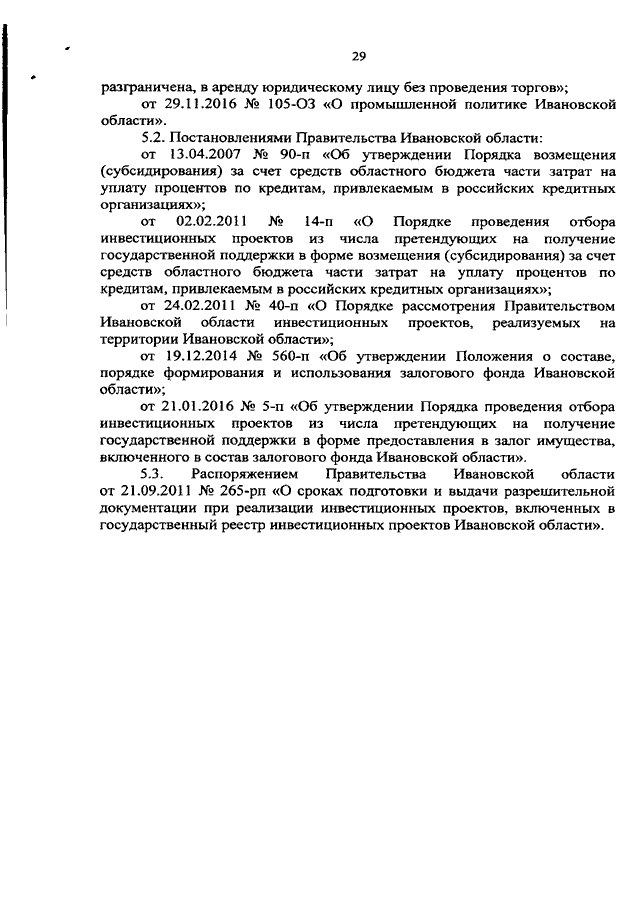 29

разграничена, в аренду юридическому лицу без проведения торгов»;

от 29.11.2016 № 105-ОЗ «О промышленной политике Ивановской области».

5.2. Постановлениями Правительства Ивановской области:

от 13.04.2007 № 90-п «Об утверждении Порядка возмещения (субсидирования) за счет средств областного бюджета части затрат на уплату процентов по кредитам, привлекаемым в российских кредитных организациях»;

от 02.02.2011 № 14-п «О Порядке проведения отбора инвестиционных проектов из числа претендующих на получение государственной поддержки в форме возмещения (субсидирования) за счет средств областного бюджета части затрат на уплату процентов по кредитам, привлекаемым в российских кредитных организациях»;

от 24.02.2011 № 40-п «О Порядке рассмотрения Правительством Ивановской области инвестиционных проектов, реализуемых на территории Ивановской области»;

от 19.12.2014 № 560-п «Об утверждении Положения о составе, порядке формирования и использования залогового фонда Ивановской области»;

от 21.01.2016 № 5-п «Об утверждении Порядка проведения отбора инвестиционных проектов из числа претендующих на получение государственной поддержки в форме предоставления в залог имущества, включенного в состав залогового фонда Ивановской области».

5.3. Распоряжением Правительства Ивановской области от 21.09.2011 № 265-рп «О сроках подготовки и выдачи разрешительной документации при реализации инвестиционных проектов, включенных в государственный реестр инвестиционных проектов Ивановской области».